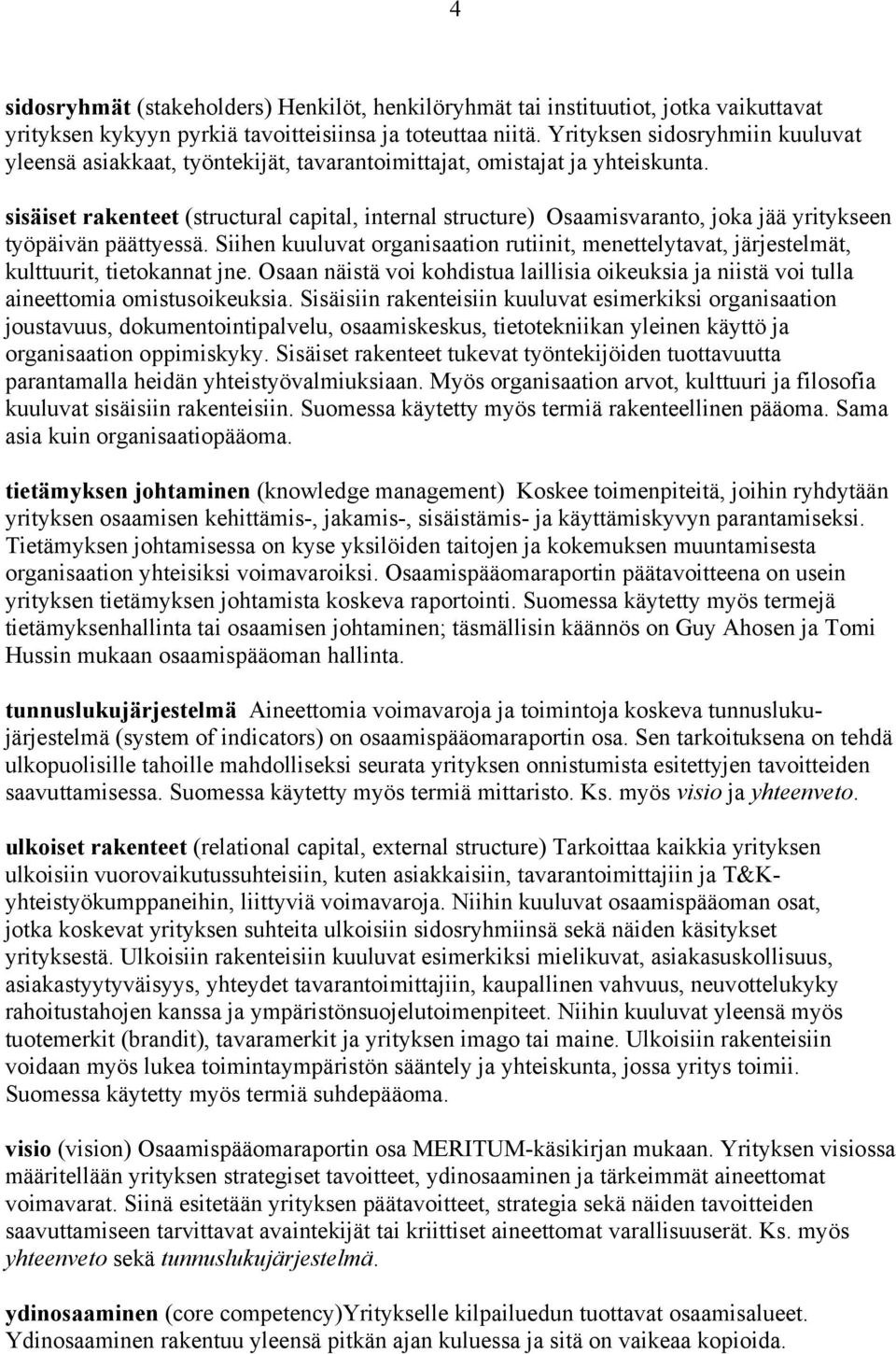 4

sidosryhmät (stakeholders) Henkilöt, henkilöryhmät tai instituutiot, jotka vaikuttavat yrityksen kykyyn pyrkiä tavoitteisiinsa ja toteuttaa niitä. Yrityksen sidosryhmiin kuuluvat yleensä asiakkaat, työntekijät, tavarantoimittajat, omistajat ja yhteiskunta.

sisäiset rakenteet (structural capital, internal structure) Osaamisvaranto, joka jää yritykseen työpäivän päättyessä. Siihen kuuluvat organisaation rutiinit, menettelytavat, järjestelmät, kulttuurit, tietokannat jne. Osaan näistä voi kohdistua laillisia oikeuksia ja niistä voi tulla aineettomia omistusoikeuksia. Sisäisiin rakenteisiin kuuluvat esimerkiksi organisaation joustavuus, dokumentointipalvelu, osaamiskeskus, tietotekniikan yleinen käyttö ja organisaation oppimiskyky. Sisäiset rakenteet tukevat työntekijöiden tuottavuutta parantamalla heidän yhteistyövalmiuksiaan. Myös organisaation arvot, kulttuuri ja filosofia kuuluvat sisäisiin rakenteisiin. Suomessa käytetty myös termiä rakenteellinen pääoma. Sama asia kuin organisaatiopääoma.

tietämyksen johtaminen (knowledge management) Koskee toimenpiteitä, joihin ryhdytään yrityksen osaamisen kehittämis-, jakamis-, sisäistämis- ja käyttämiskyvyn parantamiseksi. Tietämyksen johtamisessa on kyse yksilöiden taitojen ja kokemuksen muuntamisesta organisaation yhteisiksi voimavaroiksi. Osaamispääomaraportin päätavoitteena on usein yrityksen tietämyksen johtamista koskeva raportointi. Suomessa käytetty myös termejä tietämyksenhallinta tai osaamisen johtaminen; täsmällisin käännös on Guy Ahosen ja Tomi Hussin mukaan osaamispääoman hallinta.

tunnuslukujärjestelmä Aineettomia voimavaroja ja toimintoja koskeva tunnuslukujärjestelmä (system of indicators) on osaamispääomaraportin osa. Sen tarkoituksena on tehdä ulkopuolisille tahoille mahdolliseksi seurata yrityksen onnistumista esitettyjen tavoitteiden saavuttamisessa. Suomessa käytetty myös termiä mittaristo. Ks. myös visio ja yhteenveto.

ulkoiset rakenteet (relational capital, external structure) Tarkoittaa kaikkia yrityksen ulkoisiin vuorovaikutussuhteisiin, kuten asiakkaisiin, tavarantoimittajiin ja T&K-yhteistyökumppaneihin, liittyviä voimavaroja. Niihin kuuluvat osaamispääoman osat, jotka koskevat yrityksen suhteita ulkoisiin sidosryhmiinsä sekä näiden käsitykset yrityksestä. Ulkoisiin rakenteisiin kuuluvat esimerkiksi mielikuvat, asiakasuskollisuus, asiakastyytyväisyys, yhteydet tavarantoimittajiin, kaupallinen vahvuus, neuvottelukyky rahoitustahojen kanssa ja ympäristönsuojelutoimenpiteet. Niihin kuuluvat yleensä myös tuotemerkit (brandit), tavaramerkit ja yrityksen imago tai maine. Ulkoisiin rakenteisiin voidaan myös lukea toimintaympäristön sääntely ja yhteiskunta, jossa yritys toimii. Suomessa käytetty myös termiä suhdepääoma.

visio (vision) Osaamispääomaraportin osa MERITUM-käsikirjan mukaan. Yrityksen visiossa määritellään yrityksen strategiset tavoitteet, ydinosaaminen ja tärkeimmät aineettomat voimavarat. Siinä esitetään yrityksen päätavoitteet, strategia sekä näiden tavoitteiden saavuttamiseen tarvittavat avaintekijät tai kriittiset aineettomat varallisuuserät. Ks. myös yhteenveto sekä tunnuslukujärjestelmä.

ydinosaaminen (core competency)Yritykselle kilpailuedun tuottavat osaamisalueet. Ydinosaaminen rakentuu yleensä pitkän ajan kuluessa ja sitä on vaikeaa kopioida.